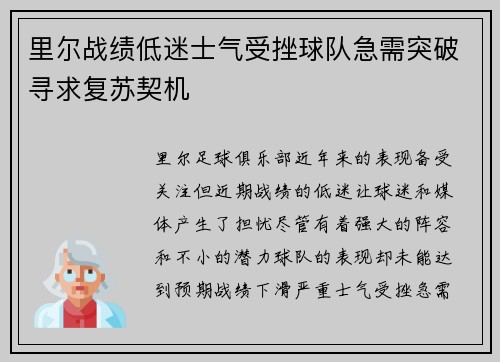 里尔战绩低迷士气受挫球队急需突破寻求复苏契机

里尔足球俱乐部近年来的表现备受关注但近期战绩的低迷让球迷和媒体产生了担忧尽管有着强大的阵容和不小的潜力球队的表现却未能达到预期战绩下滑严重士气受挫急需